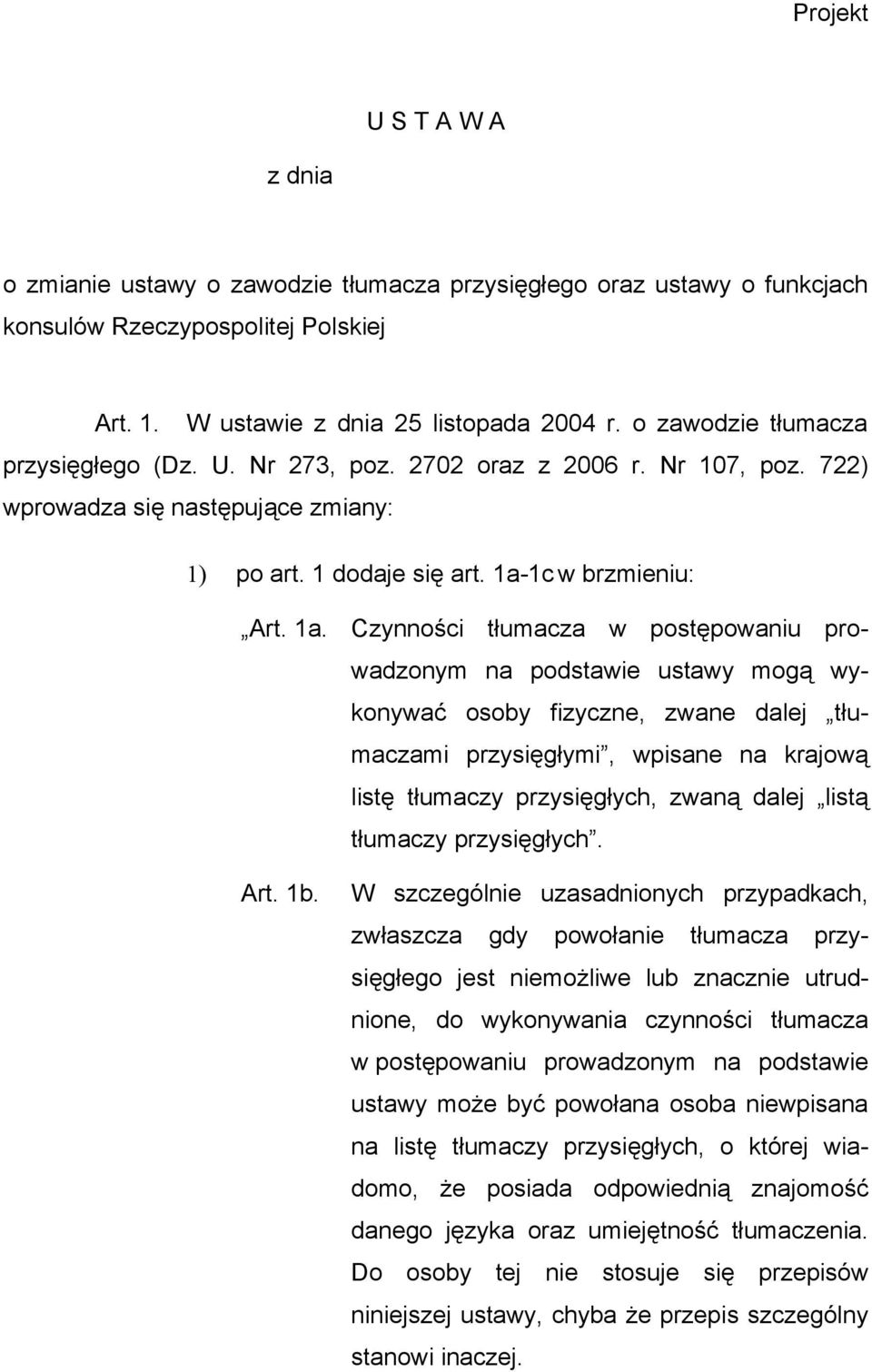 Projekt

U S T A W A

z dnia

o zmianie ustawy o zawodzie tłumacza przysięgłego oraz ustawy o funkcjach konsulów Rzeczypospolitej Polskiej

Art. 1. W ustawie z dnia 25 listopada 2004 r. o zawodzie tłumacza przysięgłego (Dz. U. Nr 273, poz. 2702 oraz z 2006 r. Nr 107, poz. 722) wprowadza się następujące zmiany:

1) po art. 1 dodaje się art. 1a-1c w brzmieniu:

„Art. 1a. Czynności tłumacza w postępowaniu prowadzonym na podstawie ustawy mogą wykonywać osoby fizyczne, zwane dalej „tłumaczami przysięgłymi”, wpisane na krajową listę tłumaczy przysięgłych, zwaną dalej „listą tłumaczy przysięgłych”.

Art. 1b. W szczególnie uzasadnionych przypadkach, zwłaszcza gdy powołanie tłumacza przysięgłego jest niemożliwe lub znacznie utrudnione, do wykonywania czynności tłumacza w postępowaniu prowadzonym na podstawie ustawy może być powołana osoba niewpisana na listę tłumaczy przysięgłych, o której wiadomo, że posiada odpowiednią znajomość danego języka oraz umiejętność tłumaczenia. Do osoby tej nie stosuje się przepisów niniejszej ustawy, chyba że przepis szczególny stanowi inaczej.